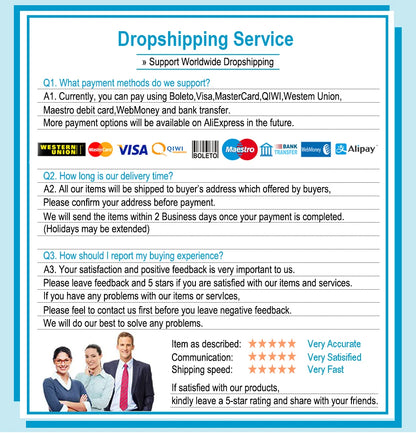 Dropshipping Service

» Support Worldwide Dropshipping

Q1. What payment methods do we support?

A1. Currently, you can pay using Boleto,Visa,MasterCard,QIWI,Westem Union,

Maestro debit card,WebMoney and bank transfer.

More payment options will be available on AliExpress in the future.

WESTERN UNION MasterCard VISA QIWI BOLETO Maestro BANK TRANSFER WebMoney Alipay

Q2. How long is our delivery time?

A2. All our items will be shipped to buyer's address which offered by buyers,

Please confirm your address before payment.

We will send the items within 2 Business days once your payment is completed.

(Holidays may be extended)

Q3. How should I report my buying experience?

A3. Your satisfaction and positive feedback is very important to us.

Please leave feedback and 5 stars if you are satisfied with our items and services.

If you have any problems with our items or servIces,

Please feel to contact us first before you leave negative feedback.

We will do our best to solve any problems.

Item as described: ★★★★★ Very Accurate

Communication: ★★★★★ Very Satisified

Shipping speed: ★★★★★ Very Fast

If satisfied with our products,

kindly leave a 5-star rating and share with your friends.